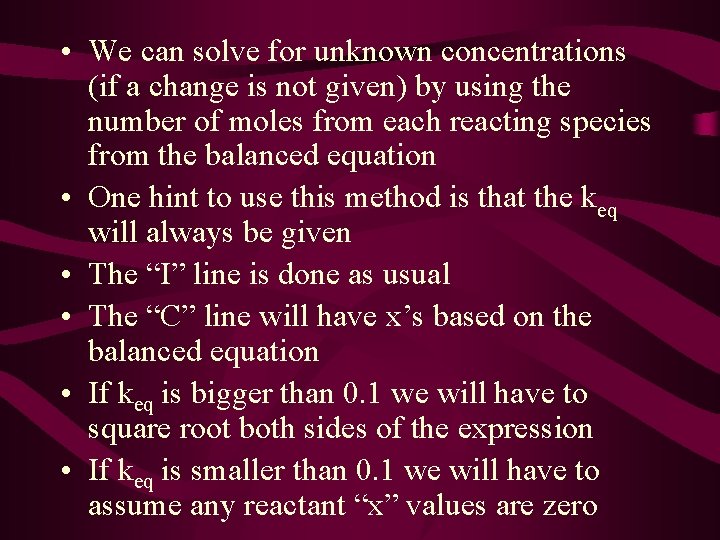 • We can solve for unknown concentrations (if a change is not given) by using the number of moles from each reacting species from the balanced equation

• One hint to use this method is that the $k_{eq}$ will always be given

• The “I” line is done as usual

• The “C” line will have x’s based on the balanced equation

• If $k_{eq}$ is bigger than 0.1 we will have to square root both sides of the expression

• If $k_{eq}$ is smaller than 0.1 we will have to assume any reactant “x” values are zero